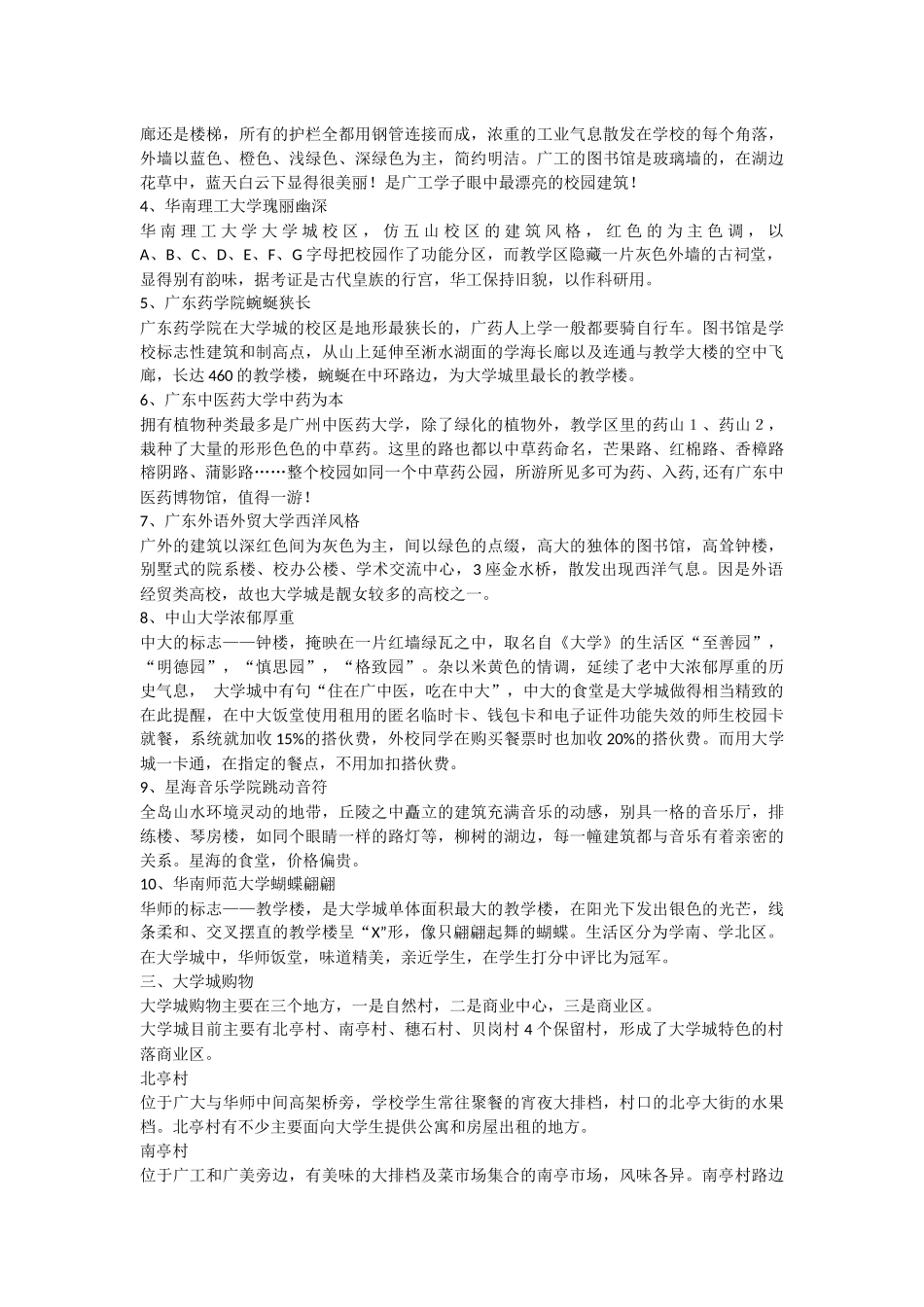 廊还是楼梯，所有的护栏全都用钢管连接而成，浓重的工业气息散发在学校的每个角落，外墙以蓝色、橙色、浅绿色、深绿色为主，简约明洁。广工的图书馆是玻璃墙的，在湖边花草中，蓝天白云下显得很美丽！是广工学子眼中最漂亮的校园建筑！

4、华南理工大学瑰丽幽深

华南理工大学大学城校区，仿五山校区的建筑风格，红色的为主色调，以A、B、C、D、E、F、G字母把校园作了功能分区，而教学区隐藏一片灰色外墙的古祠堂，显得别有韵味，据考证是古代皇族的行宫，华工保持旧貌，以作科研用。

5、广东药学院蜿蜒狭长

广东药学院在大学城的校区是地形最狭长的，广药人上学一般都要骑自行车。图书馆是学校标志性建筑和制高点，从山上延伸至淅水湖面的学海长廊以及连通与教学大楼的空中飞廊，长达460的教学楼，蜿蜒在中环路边，为大学城里最长的教学楼。

6、广东中医药大学中药为本

拥有植物种类最多是广州中医药大学，除了绿化的植物外，教学区里的药山１、药山２，栽种了大量的形形色色的中草药。这里的路也都以中草药命名，芒果路、红棉路、香樟路榕阴路、蒲影路……整个校园如同一个中草药公园，所游所见多可为药、入药,还有广东中医药博物馆，值得一游！

7、广东外语外贸大学西洋风格

广外的建筑以深红色间为灰色为主，间以绿色的点缀，高大的独体的图书馆，高耸钟楼，别墅式的院系楼、校办公楼、学术交流中心，3座金水桥，散发出现西洋气息。因是外语经贸类高校，故也大学城是靓女较多的高校之一。

8、中山大学浓郁厚重

中大的标志——钟楼，掩映在一片红墙绿瓦之中，取名自《大学》的生活区“至善园”，“明德园”，“慎思园”，“格致园”。杂以米黄色的情调，延续了老中大浓郁厚重的历史气息， 大学城中有句“住在广中医，吃在中大”，中大的食堂是大学城做得相当精致的在此提醒，在中大饭堂使用租用的匿名临时卡、钱包卡和电子证件功能失效的师生校园卡就餐，系统就加收15%的搭伙费，外校同学在购买餐票时也加收20%的搭伙费。而用大学城一卡通，在指定的餐点，不用加扣搭伙费。

9、星海音乐学院跳动音符

全岛山水环境灵动的地带，丘陵之中矗立的建筑充满音乐的动感，别具一格的音乐厅，排练楼、琴房楼，如同个眼睛一样的路灯等，柳树的湖边，每一幢建筑都与音乐有着亲密的关系。星海的食堂，价格偏贵。

10、华南师范大学蝴蝶翩翩

华师的标志——教学楼，是大学城单体面积最大的教学楼，在阳光下发出银色的光芒，线条柔和、交叉摆直的教学楼呈“X”形，像只翩翩起舞的蝴蝶。生活区分为学南、学北区。在大学城中，华师饭堂，味道精美，亲近学生，在学生打分中评比为冠军。

三、大学城购物

大学城购物主要在三个地方，一是自然村，二是商业中心，三是商业区。

大学城目前主要有北亭村、南亭村、穗石村、贝岗村4个保留村，形成了大学城特色的村落商业区。

北亭村

位于广大与华师中间高架桥旁，学校学生常往聚餐的宵夜大排档，村口的北亭大街的水果档。北亭村有不少主要面向大学生提供公寓和房屋出租的地方。

南亭村

位于广工和广美旁边，有美味的大排档及菜市场集合的南亭市场，风味各异。南亭村路边